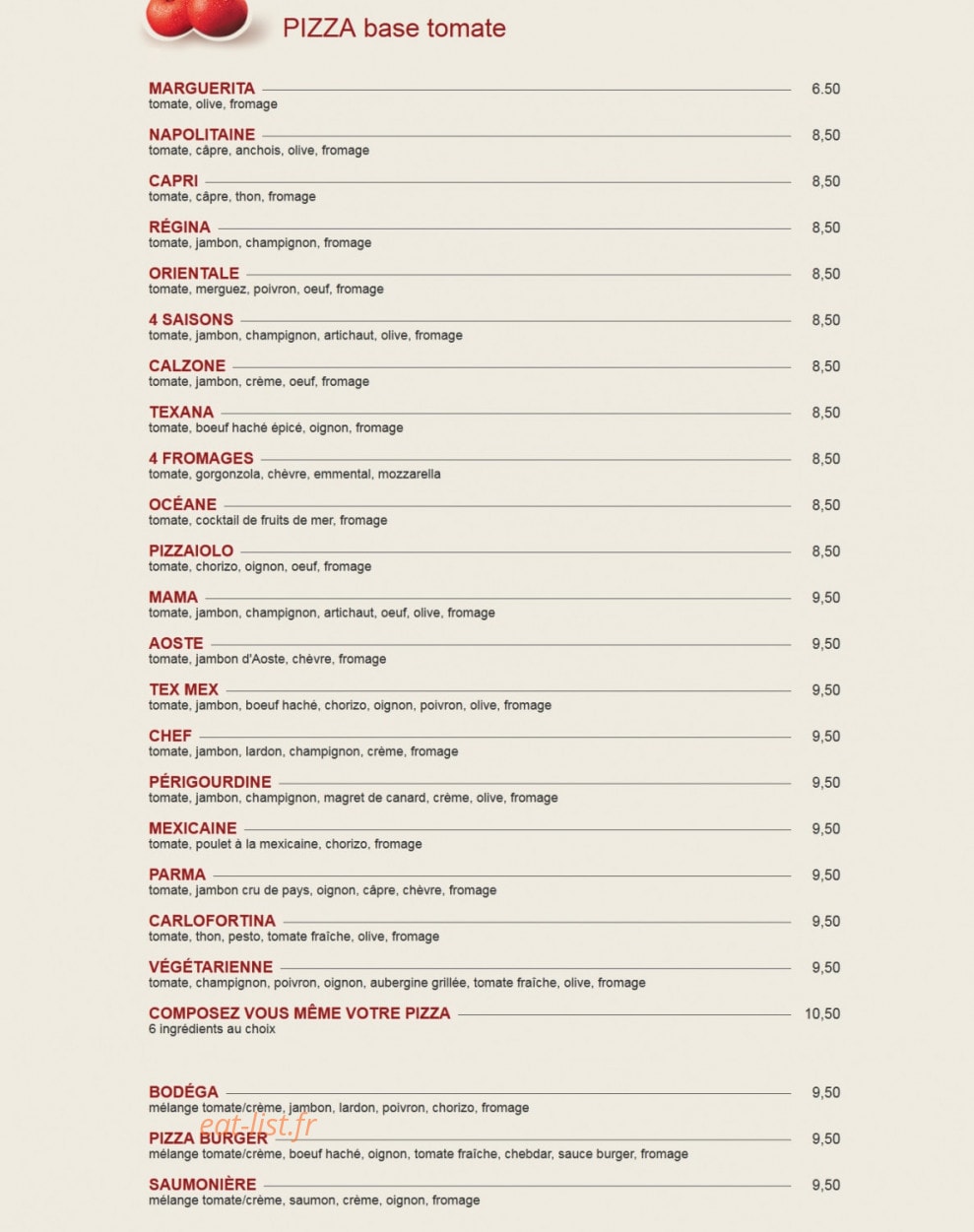 PIZZA base tomate

MARGUERITA 6.50
tomate, olive, fromage

NAPOLITAINE 8,50
tomate, câpre, anchois, olive, fromage

CAPRI 8,50
tomate, câpre, thon, fromage

RÉGINA 8,50
tomate, jambon, champignon, fromage

ORIENTALE 8,50
tomate, merguez, poivron, oeuf, fromage

4 SAISONS 8,50
tomate, jambon, champignon, artichaut, olive, fromage

CALZONE 8,50
tomate, jambon, crème, oeuf, fromage

TEXANA 8,50
tomate, boeuf haché épicé, oignon, fromage

4 FROMAGES 8,50
tomate, gorgonzola, chèvre, emmental, mozzarella

OCÉANE 8,50
tomate, cocktail de fruits de mer, fromage

PIZZAIOLO 8,50
tomate, chorizo, oignon, oeuf, fromage

MAMA 9,50
tomate, jambon, champignon, artichaut, oeuf, olive, fromage

AOSTE 9,50
tomate, jambon d'Aoste, chèvre, fromage

TEX MEX 9,50
tomate, jambon, boeuf haché, chorizo, oignon, poivron, olive, fromage

CHEF 9,50
tomate, jambon, lardon, champignon, crème, fromage

PÉRIGOURDINE 9,50
tomate, jambon, champignon, magret de canard, crème, olive, fromage

MEXICAINE 9,50
tomate, poulet à la mexicaine, chorizo, fromage

PARMA 9,50
tomate, jambon cru de pays, oignon, câpre, chèvre, fromage

CARLOFORTINA 9,50
tomate, thon, pesto, tomate fraîche, olive, fromage

VÉGÉTARIENNE 9,50
tomate, champignon, poivron, oignon, aubergine grillée, tomate fraîche, olive, fromage

COMPOSEZ VOUS MÊME VOTRE PIZZA 10,50
6 ingrédients au choix

BODÉGA 9,50
mélange tomate/crème, jambon, lardon, poivron, chorizo, fromage

PIZZA BURGER 9,50
mélange tomate/crème, boeuf haché, oignon, tomate fraîche, chebdar, sauce burger, fromage

SAUMONIÈRE 9,50
mélange tomate/crème, saumon, crème, oignon, fromage

eat-list.fr